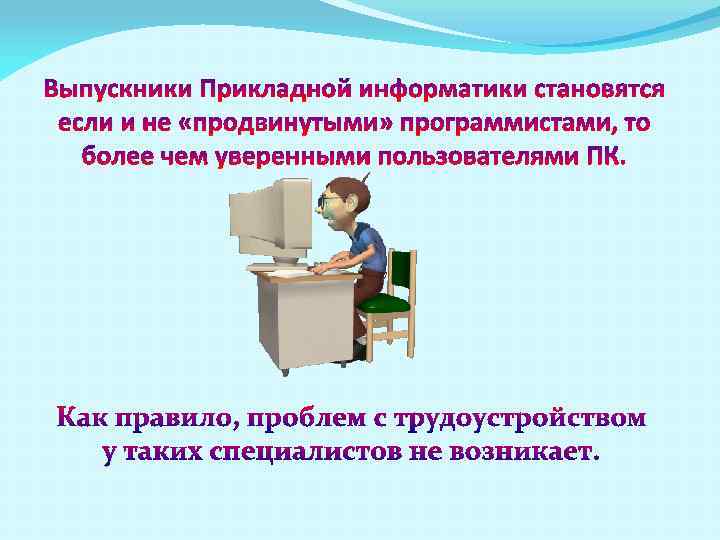 Выпускники Прикладной информатики становятся если и не «продвинутыми» программистами, то более чем уверенными пользователями ПК.

Как правило, проблем с трудоустройством у таких специалистов не возникает.